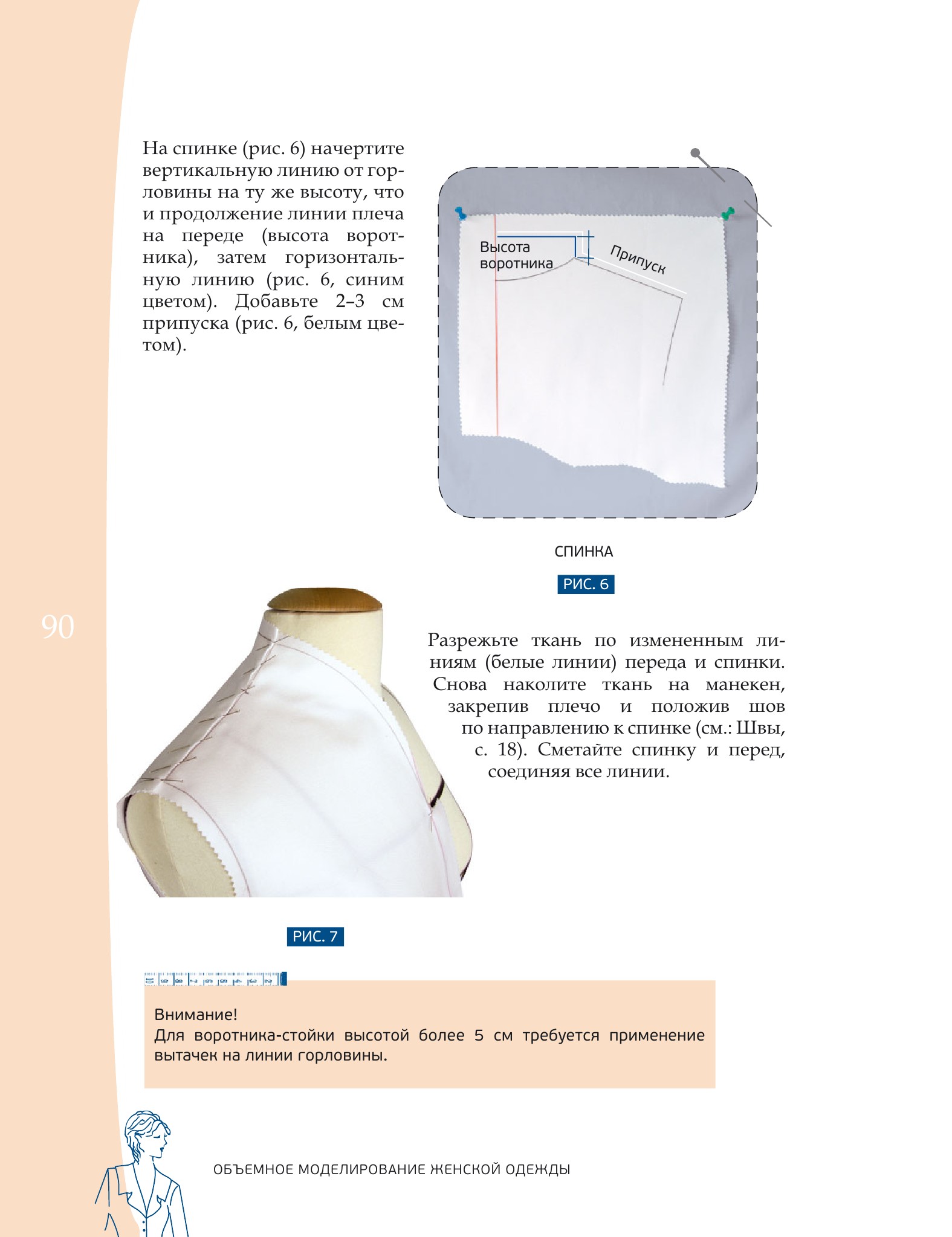 На спинке (рис. 6) начертите вертикальную линию от горловины на ту же высоту, что и продолжение линии плеча на переде (высота воротника), затем горизонтальную линию (рис. 6, синим цветом). Добавьте 2–3 см припуска (рис. 6, белым цветом).

Высота воротника

Припуск

СПИНКА

РИС. 6

90

Разрежьте ткань по измененным линиям (белые линии) переда и спинки. Снова наколите ткань на манекен, закрепив плечо и положив шов по направлению к спинке (см.: Швы, с. 18). Сметайте спинку и перед, соединяя все линии.

РИС. 7

Внимание!
Для воротника-стойки высотой более 5 см требуется применение вытачек на линии горловины.

ОБЪЕМНОЕ МОДЕЛИРОВАНИЕ ЖЕНСКОЙ ОДЕЖДЫ